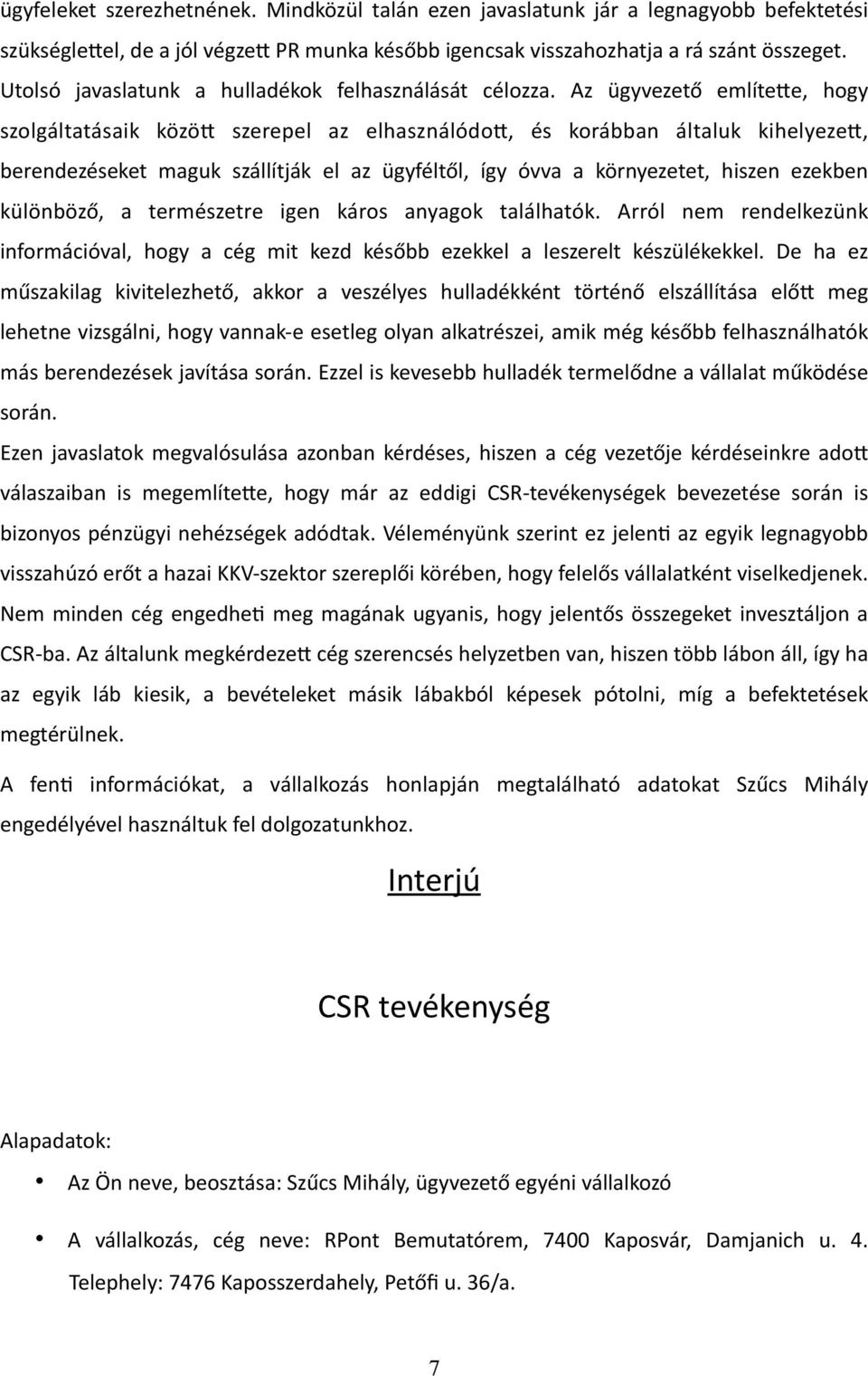 ügyfeleket szerezhetnének. Mindközül talán ezen javaslatunk jár a legnagyobb befektetési szükséglettel, de a jól végzett PR munka később igencsak visszahozhatja a rá szánt összeget. Utolsó javaslatunk a hulladékok felhasználását célozza. Az ügyvezető említette, hogy szolgáltatásaik között szerepel az elhasználódott, és korábban általuk kihelyezett, berendezéseket maguk szállítják el az ügyféltől, így óvva a környezetet, hiszen ezekben különböző, a természetre igen káros anyagok találhatók. Arról nem rendelkezünk információval, hogy a cég mit kezd később ezekkel a leszerelt készülékekkel. De ha ez műszakilag kivitelezhető, akkor a veszélyes hulladékként történő elszállítása előtt meg lehetne vizsgálni, hogy vannak-e esetleg olyan alkatrészei, amik még később felhasználhatók más berendezések javítása során. Ezzel is kevesebb hulladék termelődne a vállalat működése során.

Ezen javaslatok megvalósulása azonban kérdéses, hiszen a cég vezetője kérdéseinkre adott válaszaiban is megemlítette, hogy már az eddigi CSR-tevékenységek bevezetése során is bizonyos pénzügyi nehézségek adódtak. Véleményünk szerint ez jelenti az egyik legnagyobb visszahúzó erőt a hazai KKV-szektor szereplői körében, hogy felelős vállalatként viselkedjenek. Nem minden cég engedheti meg magának ugyanis, hogy jelentős összegeket invesztáljon a CSR-ba. Az általunk megkérdezett cég szerencsés helyzetben van, hiszen több lábon áll, így ha az egyik láb kiesik, a bevételeket másik lábakból képesek pótolni, míg a befektetések megtérülnek.

A fenti információkat, a vállalkozás honlapján megtalálható adatokat Szűcs Mihály engedélyével használtuk fel dolgozatunkhoz.

Interjú

CSR tevékenység

Alapadatok:

• Az Ön neve, beosztása: Szűcs Mihály, ügyvezető egyéni vállalkozó

• A vállalkozás, cég neve: RPont Bemutatórem, 7400 Kaposvár, Damjanich u. 4. Telephely: 7476 Kaposszerdahely, Petőfi u. 36/a.

7